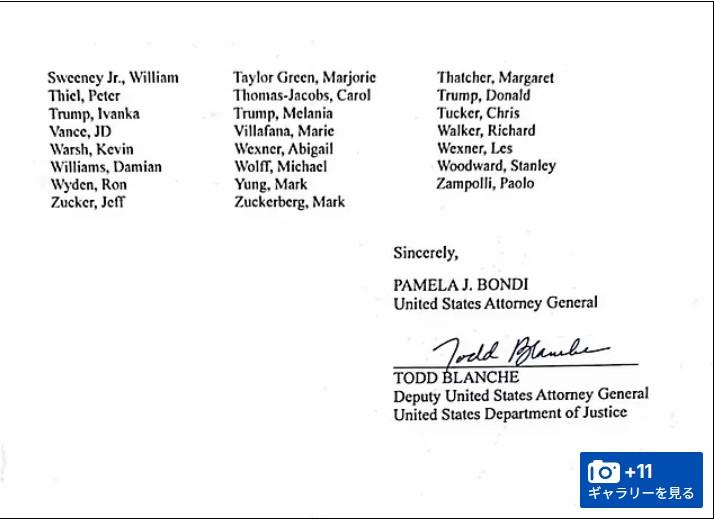 Sweeney Jr., William
Thiel, Peter
Trump, Ivanka
Vance, JD
Warsh, Kevin
Williams, Damian
Wyden, Ron
Zucker, Jeff

Taylor Green, Marjorie
Thomas-Jacobs, Carol
Trump, Melania
Villafana, Marie
Wexner, Abigail
Wolff, Michael
Yung, Mark
Zuckerberg, Mark

Thatcher, Margaret
Trump, Donald
Tucker, Chris
Walker, Richard
Wexner, Les
Woodward, Stanley
Zampolli, Paolo

Sincerely,

PAMELA J. BONDI
United States Attorney General

Todd Blanche
TODD BLANCHE
Deputy United States Attorney General
United States Department of Justice

+11
ギャラリーを見る